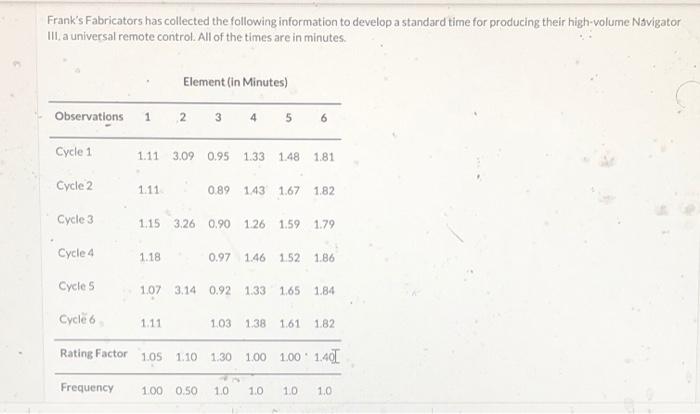 Frank's Fabricators has collected the following information to develop a standard time for producing their high-volume Navigator III, a universal remote control. All of the times are in minutes.

Element (in Minutes)

| Observations | 1 | 2 | 3 | 4 | 5 | 6 |
|---|---|---|---|---|---|---|
| Cycle 1 | 1.11 | 3.09 | 0.95 | 1.33 | 1.48 | 1.81 |
| Cycle 2 | 1.11 | | 0.89 | 1.43 | 1.67 | 1.82 |
| Cycle 3 | 1.15 | 3.26 | 0.90 | 1.26 | 1.59 | 1.79 |
| Cycle 4 | 1.18 | | 0.97 | 1.46 | 1.52 | 1.86 |
| Cycle 5 | 1.07 | 3.14 | 0.92 | 1.33 | 1.65 | 1.84 |
| Cycle 6 | 1.11 | | 1.03 | 1.38 | 1.61 | 1.82 |
| Rating Factor | 1.05 | 1.10 | 1.30 | 1.00 | 1.00 | 1.40 |
| Frequency | 1.00 | 0.50 | 1.0 | 1.0 | 1.0 | 1.0 |